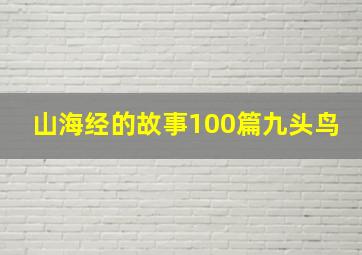 山海经的故事100篇九头鸟